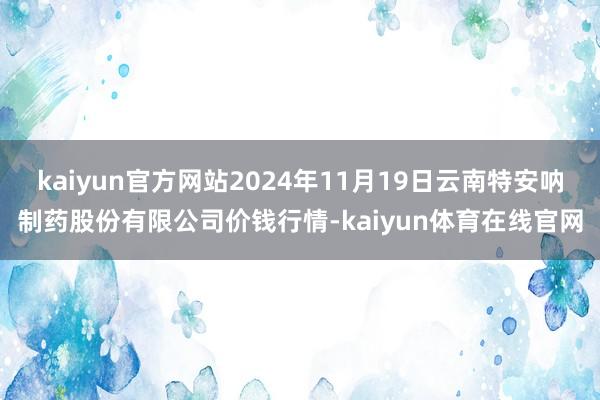 kaiyun官方网站2024年11月19日云南特安呐制药股份有限公司价钱行情-kaiyun体育在线官网